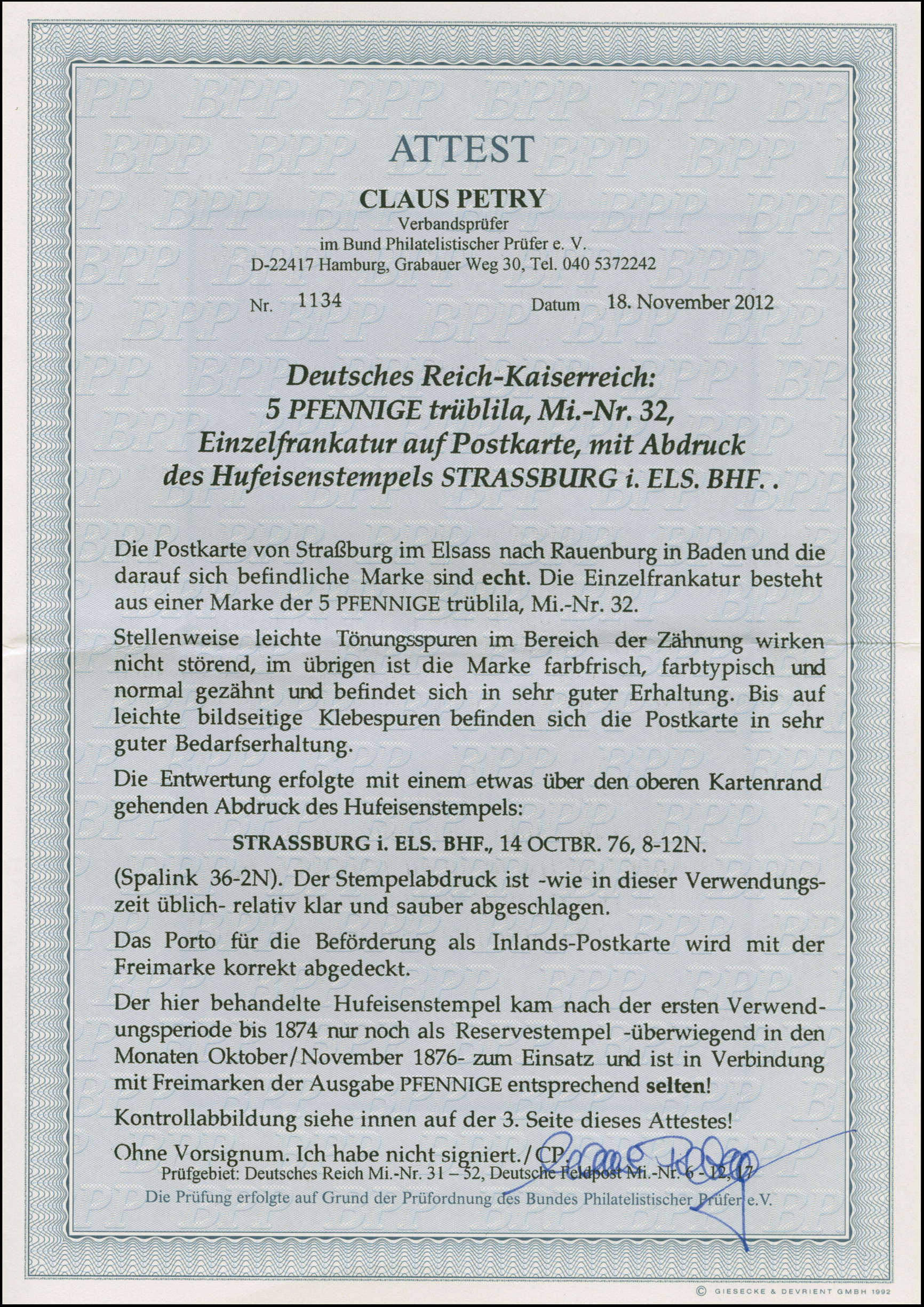 ATTEST

CLAUS PETRY
Verbandsprüfer
im Bund Philatelistischer Prüfer e. V.
D-22417 Hamburg, Grabauer Weg 30, Tel. 040 5372242

Nr. 1134 Datum 18. November 2012

Deutsches Reich-Kaiserreich:
5 PFENNIGE trüblila, Mi.-Nr. 32,
Einzelfrankatur auf Postkarte, mit Abdruck
des Hufeisenstempels STRASSBURG i. ELS. BHF. .

Die Postkarte von Straßburg im Elsass nach Rauenburg in Baden und die darauf sich befindliche Marke sind echt. Die Einzelfrankatur besteht aus einer Marke der 5 PFENNIGE trüblila, Mi.-Nr. 32.

Stellenweise leichte Tönungsspuren im Bereich der Zähnung wirken nicht störend, im übrigen ist die Marke farbfrisch, farbtypisch und normal gezähnt und befindet sich in sehr guter Erhaltung. Bis auf leichte bildseitige Klebespuren befinden sich die Postkarte in sehr guter Bedarfserhaltung.

Die Entwertung erfolgte mit einem etwas über den oberen Kartenrand gehenden Abdruck des Hufeisenstempels:

STRASSBURG i. ELS. BHF., 14 OCTBR. 76, 8-12N.

(Spalink 36-2N). Der Stempelabdruck ist -wie in dieser Verwendungszeit üblich- relativ klar und sauber abgeschlagen.

Das Porto für die Beförderung als Inlands-Postkarte wird mit der Freimarke korrekt abgedeckt.

Der hier behandelte Hufeisenstempel kam nach der ersten Verwendungsperiode bis 1874 nur noch als Reservestempel -überwiegend in den Monaten Oktober/November 1876- zum Einsatz und ist in Verbindung mit Freimarken der Ausgabe PFENNIGE entsprechend selten!

Kontrollabbildung siehe innen auf der 3. Seite dieses Attestes!

Ohne Vorsignum. Ich habe nicht signiert./CP
Prüfgebiet: Deutsches Reich Mi.-Nr. 31 – 52, Deutsche Feldpost Mi.-Nr. 6 - 12, 17
Die Prüfung erfolgte auf Grund der Prüfordnung des Bundes Philatelistischer Prüfer e.V.

© GIESECKE & DEVRIENT GMBH 1992